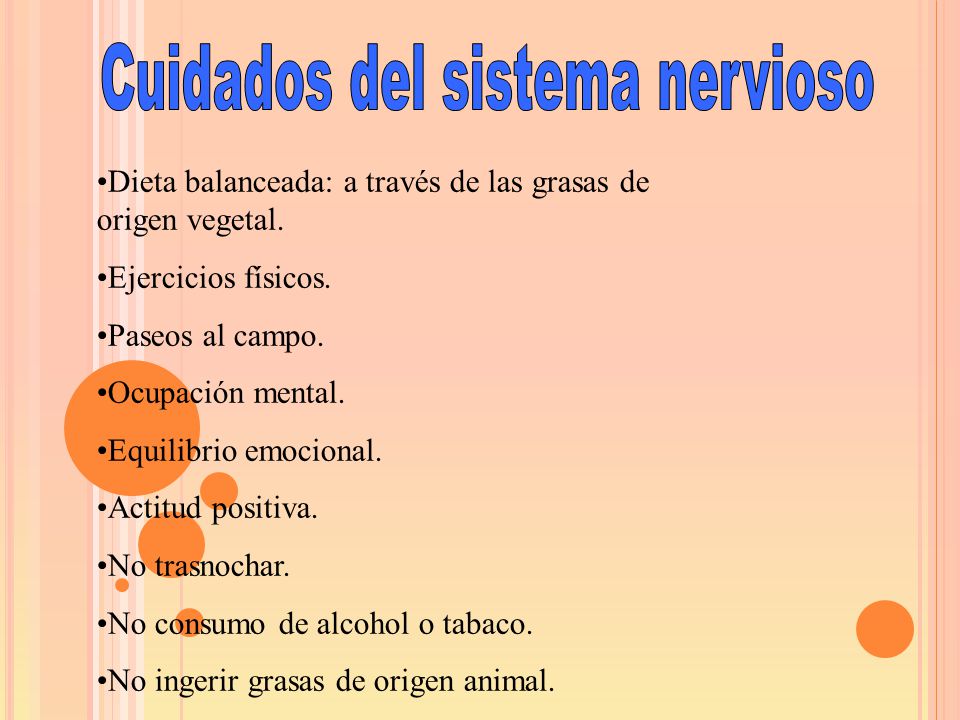 Cuidados del sistema nervioso

•Dieta balanceada: a través de las grasas de origen vegetal.

•Ejercicios físicos.

•Paseos al campo.

•Ocupación mental.

•Equilibrio emocional.

•Actitud positiva.

•No trasnochar.

•No consumo de alcohol o tabaco.

•No ingerir grasas de origen animal.